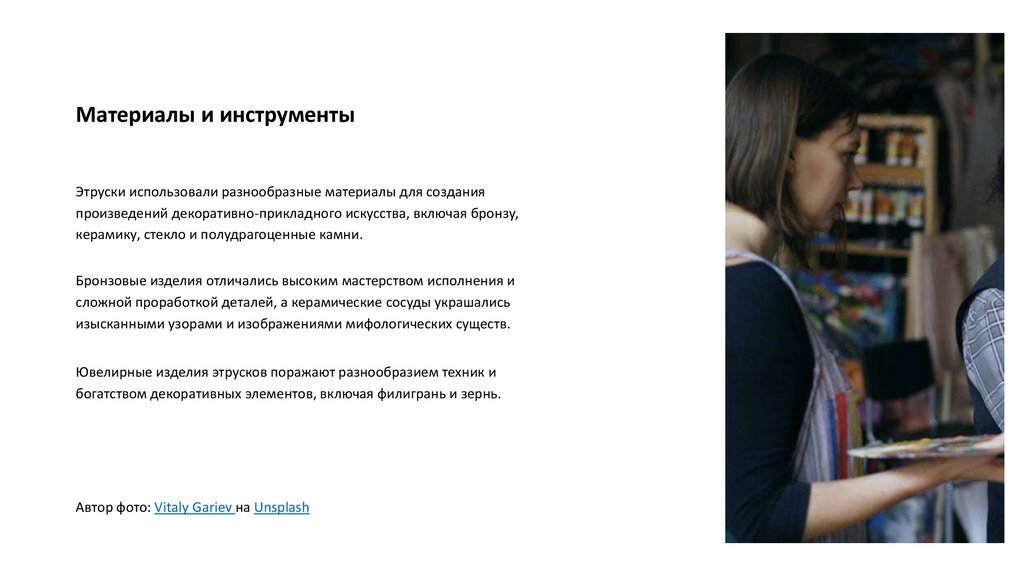 Материалы и инструменты

Этруски использовали разнообразные материалы для создания произведений декоративно-прикладного искусства, включая бронзу, керамику, стекло и полудрагоценные камни.

Бронзовые изделия отличались высоким мастерством исполнения и сложной проработкой деталей, а керамические сосуды украшались изысканными узорами и изображениями мифологических существ.

Ювелирные изделия этрусков поражают разнообразием техник и богатством декоративных элементов, включая филигрань и зернь.

Автор фото: Vitaly Gariev на Unsplash